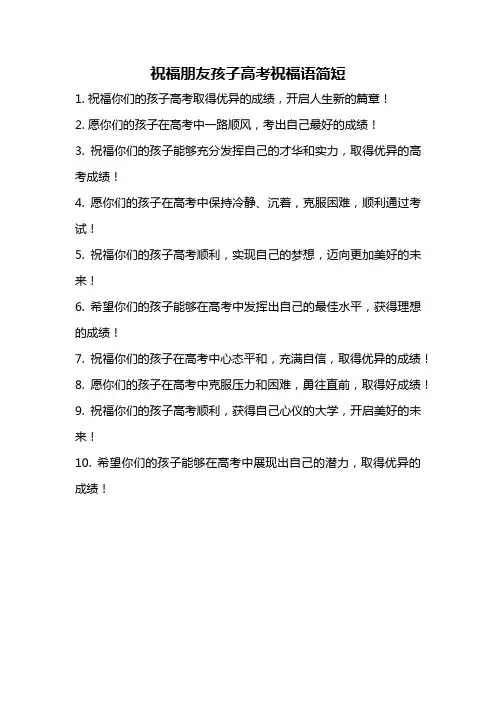 祝福朋友孩子高考祝福语简短

1. 祝福你们的孩子高考取得优异的成绩，开启人生新的篇章！

2. 愿你们的孩子在高考中一路顺风，考出自己最好的成绩！

3. 祝福你们的孩子能够充分发挥自己的才华和实力，取得优异的高考成绩！

4. 愿你们的孩子在高考中保持冷静、沉着，克服困难，顺利通过考试！

5. 祝福你们的孩子高考顺利，实现自己的梦想，迈向更加美好的未来！

6. 希望你们的孩子能够在高考中发挥出自己的最佳水平，获得理想的成绩！

7. 祝福你们的孩子在高考中心态平和，充满自信，取得优异的成绩！

8. 愿你们的孩子在高考中克服压力和困难，勇往直前，取得好成绩！

9. 祝福你们的孩子高考顺利，获得自己心仪的大学，开启美好的未来！

10. 希望你们的孩子能够在高考中展现出自己的潜力，取得优异的成绩！